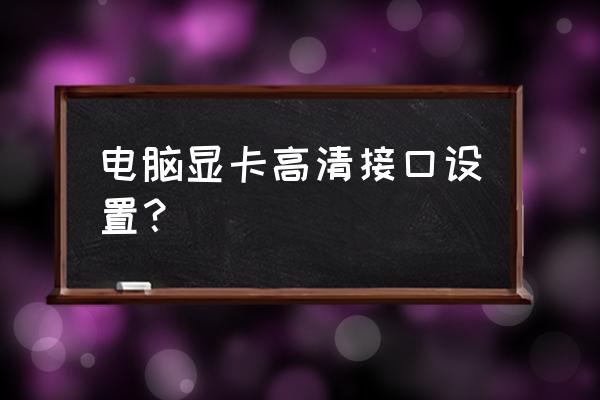 电脑显卡高清接口设置？